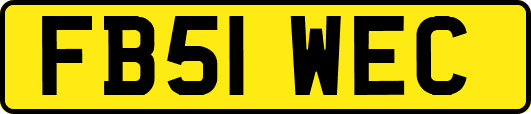 FB51 WEC